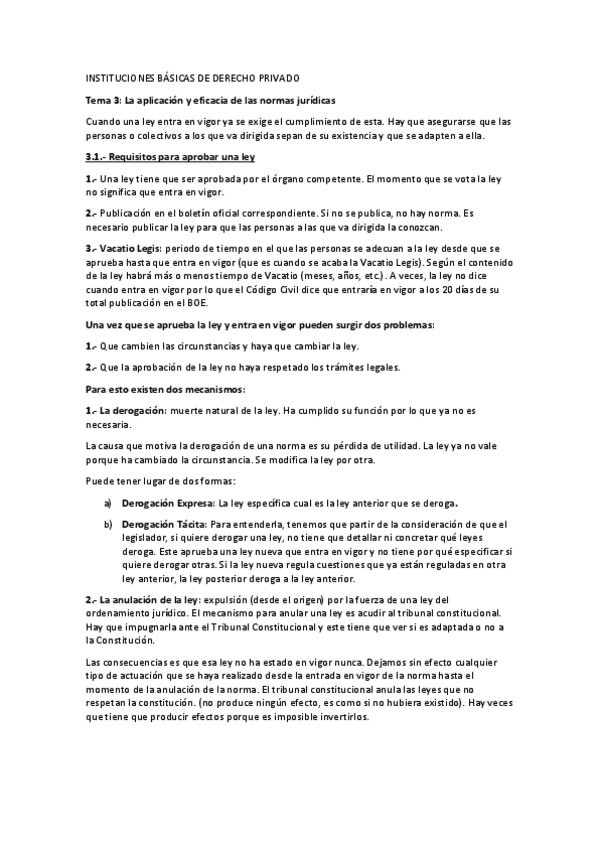 INSTITUCIONES BÁSICAS DE DERECHO PRIVADO

Tema 3: La aplicación y eficacia de las normas jurídicas

Cuando una ley entra en vigor ya se exige el cumplimiento de esta. Hay que asegurarse que las personas o colectivos a los que va dirigida sepan de su existencia y que se adapten a ella.

3.1.- Requisitos para aprobar una ley

1.- Una ley tiene que ser aprobada por el órgano competente. El momento que se vota la ley no significa que entra en vigor.

2.- Publicación en el boletín oficial correspondiente. Si no se publica, no hay norma. Es necesario publicar la ley para que las personas a las que va dirigida la conozcan.

3.- Vacatio Legis: periodo de tiempo en el que las personas se adecuan a la ley desde que se aprueba hasta que entra en vigor (que es cuando se acaba la Vacatio Legis). Según el contenido de la ley habrá más o menos tiempo de Vacatio (meses, años, etc.). A veces, la ley no dice cuando entra en vigor por lo que el Código Civil dice que entraría en vigor a los 20 días de su total publicación en el BOE.

Una vez que se aprueba la ley y entra en vigor pueden surgir dos problemas:

1.- Que cambien las circunstancias y haya que cambiar la ley.

2.- Que la aprobación de la ley no haya respetado los trámites legales.

Para esto existen dos mecanismos:

1.- La derogación: muerte natural de la ley. Ha cumplido su función por lo que ya no es necesaria.

La causa que motiva la derogación de una norma es su pérdida de utilidad. La ley ya no vale porque ha cambiado la circunstancia. Se modifica la ley por otra.

Puede tener lugar de dos formas:

a) Derogación Expresa: La ley especifica cual es la ley anterior que se deroga.

b) Derogación Tácita: Para entenderla, tenemos que partir de la consideración de que el legislador, si quiere derogar una ley, no tiene que detallar ni concretar qué leyes deroga. Este aprueba una ley nueva que entra en vigor y no tiene por qué especificar si quiere derogar otras. Si la ley nueva regula cuestiones que ya están reguladas en otra ley anterior, la ley posterior deroga a la ley anterior.

2.- La anulación de la ley: expulsión (desde el origen) por la fuerza de una ley del ordenamiento jurídico. El mecanismo para anular una ley es acudir al tribunal constitucional. Hay que impugnarla ante el Tribunal Constitucional y este tiene que ver si es adaptada o no a la Constitución.

Las consecuencias es que esa ley no ha estado en vigor nunca. Dejamos sin efecto cualquier tipo de actuación que se haya realizado desde la entrada en vigor de la norma hasta el momento de la anulación de la norma. El tribunal constitucional anula las leyes que no respetan la constitución. (no produce ningún efecto, es como si no hubiera existido). Hay veces que tiene que producir efectos porque es imposible invertirlos.